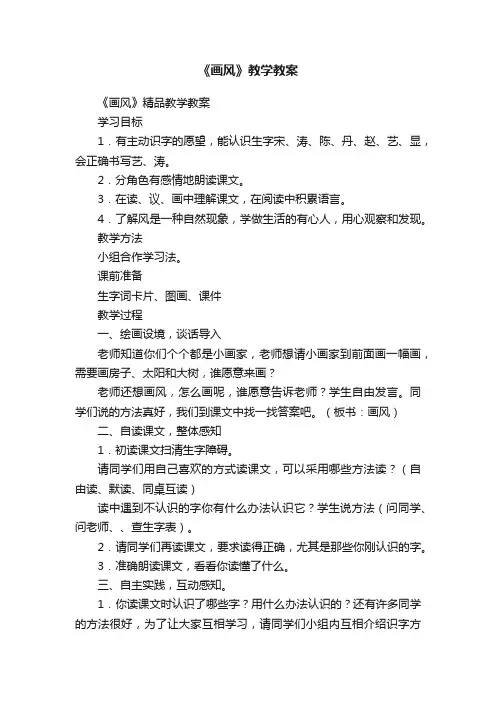 《画风》教学教案

《画风》精品教学教案

学习目标

1．有主动识字的愿望，能认识生字宋、涛、陈、丹、赵、艺、显，会正确书写艺、涛。

2．分角色有感情地朗读课文。

3．在读、议、画中理解课文，在阅读中积累语言。

4．了解风是一种自然现象，学做生活的有心人，用心观察和发现。

教学方法

小组合作学习法。

课前准备

生字词卡片、图画、课件

教学过程

一、绘画设境，谈话导入

老师知道你们个个都是小画家，老师想请小画家到前面画一幅画，需要画房子、太阳和大树，谁愿意来画？

老师还想画风，怎么画呢，谁愿意告诉老师？学生自由发言。同学们说的方法真好，我们到课文中找一找答案吧。（板书：画风）

二、自读课文，整体感知

1．初读课文扫清生字障碍。

请同学们用自己喜欢的方式读课文，可以采用哪些方法读？（自由读、默读、同桌互读）

读中遇到不认识的字你有什么办法认识它？学生说方法（问同学、问老师、、查生字表）。

2．请同学们再读课文，要求读得正确，尤其是那些你刚认识的字。

3．准确朗读课文，看看你读懂了什么。

三、自主实践，互动感知。

1．你读课文时认识了哪些字？用什么办法认识的？还有许多同学的方法很好，为了让大家互相学习，请同学们小组内互相介绍识字方